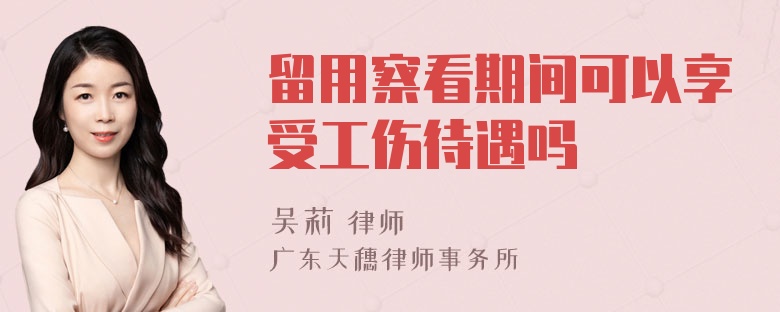 留用察看期间可以享受工伤待遇吗

吴莉 律师

广东天穗律师事务所